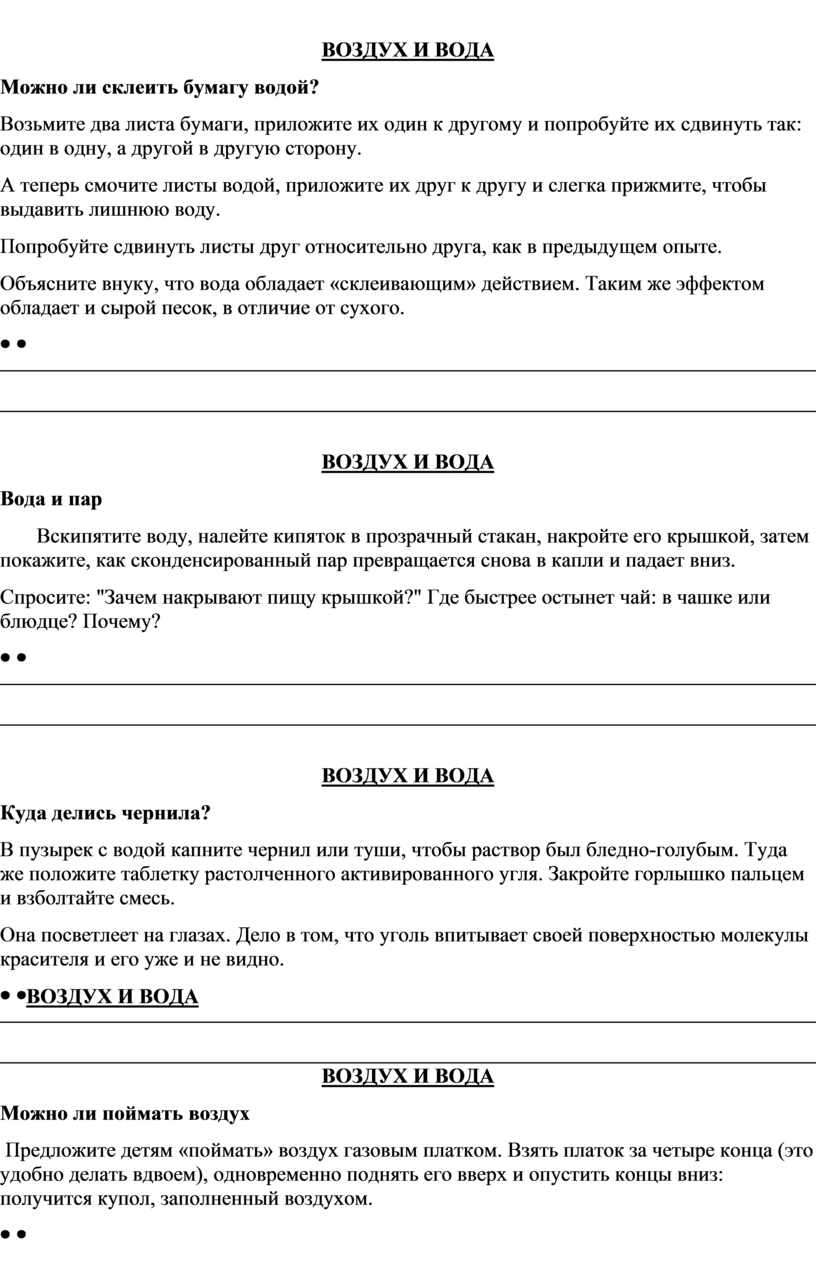 ВОЗДУХ И ВОДА

Можно ли склеить бумагу водой?

Возьмите два листа бумаги, приложите их один к другому и попробуйте их сдвинуть так: один в одну, а другой в другую сторону.

А теперь смочите листы водой, приложите их друг к другу и слегка прижмите, чтобы выдавить лишнюю воду.

Попробуйте сдвинуть листы друг относительно друга, как в предыдущем опыте.

Объясните внуку, что вода обладает «склеивающим» действием. Таким же эффектом обладает и сырой песок, в отличие от сухого.

• •

ВОЗДУХ И ВОДА

Вода и пар

Вскипятите воду, налейте кипяток в прозрачный стакан, накройте его крышкой, затем покажите, как сконденсированный пар превращается снова в капли и падает вниз.

Спросите: "Зачем накрывают пищу крышкой?" Где быстрее остынет чай: в чашке или блюдце? Почему?

• •

ВОЗДУХ И ВОДА

Куда делись чернила?

В пузырек с водой капните чернил или туши, чтобы раствор был бледно-голубым. Туда же положите таблетку растолченного активированного угля. Закройте горлышко пальцем и взболтайте смесь.

Она посветлеет на глазах. Дело в том, что уголь впитывает своей поверхностью молекулы красителя и его уже и не видно.

• •ВОЗДУХ И ВОДА

ВОЗДУХ И ВОДА

Можно ли поймать воздух

Предложите детям «поймать» воздух газовым платком. Взять платок за четыре конца (это удобно делать вдвоем), одновременно поднять его вверх и опустить концы вниз: получится купол, заполненный воздухом.

• •